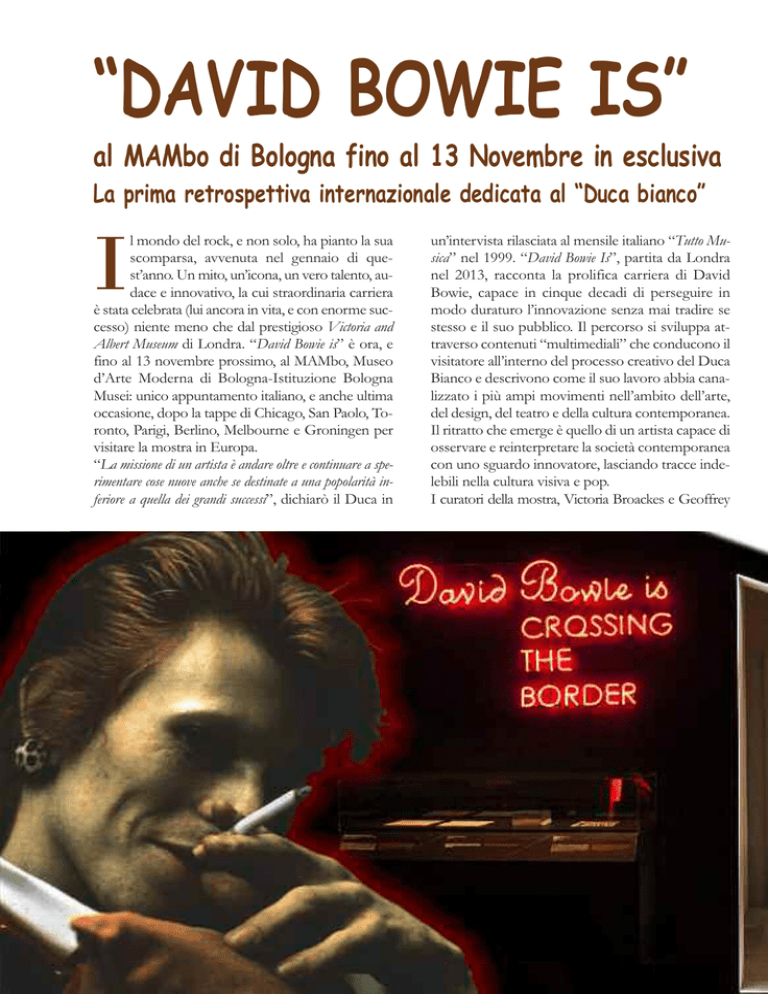 “DAVID BOWIE IS”

al MAMbo di Bologna fino al 13 Novembre in esclusiva

La prima retrospettiva internazionale dedicata al “Duca bianco”

Il mondo del rock, e non solo, ha pianto la sua scomparsa, avvenuta nel gennaio di quest’anno. Un mito, un’icona, un vero talento, audace e innovativo, la cui straordinaria carriera è stata celebrata (lui ancora in vita, e con enorme successo) niente meno che dal prestigioso Victoria and Albert Museum di Londra. “David Bowie is” è ora, e fino al 13 novembre prossimo, al MAMbo, Museo d’Arte Moderna di Bologna-Istituzione Bologna Musei: unico appuntamento italiano, e anche ultima occasione, dopo la tappe di Chicago, San Paolo, Toronto, Parigi, Berlino, Melbourne e Groningen per visitare la mostra in Europa.
“La missione di un artista è andare oltre e continuare a sperimentare cose nuove anche se destinate a una popolarità inferiore a quella dei grandi successi”, dichiarò il Duca in un’intervista rilasciata al mensile italiano “Tutto Musica” nel 1999. “David Bowie Is”, partita da Londra nel 2013, racconta la prolifica carriera di David Bowie, capace in cinque decadi di perseguire in modo duraturo l’innovazione senza mai tradire se stesso e il suo pubblico. Il percorso si sviluppa attraverso contenuti “multimediali” che conducono il visitatore all’interno del processo creativo del Duca Bianco e descrivono come il suo lavoro abbia canalizzato i più ampi movimenti nell’ambito dell’arte, del design, del teatro e della cultura contemporanea. Il ritratto che emerge è quello di un artista capace di osservare e reinterpretare la società contemporanea con uno sguardo innovatore, lasciando tracce indelebili nella cultura visiva e pop.
I curatori della mostra, Victoria Broackes e Geoffrey

David Bowie is
CROSSING
THE
BORDER